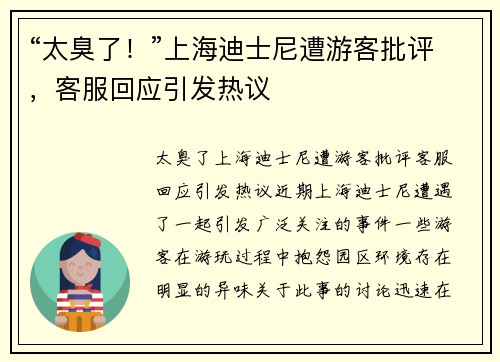 “太臭了！”上海迪士尼遭游客批评，客服回应引发热议

太臭了上海迪士尼遭游客批评客服回应引发热议近期上海迪士尼遭遇了一起引发广泛关注的事件一些游客在游玩过程中抱怨园区环境存在明显的异味关于此事的讨论迅速在